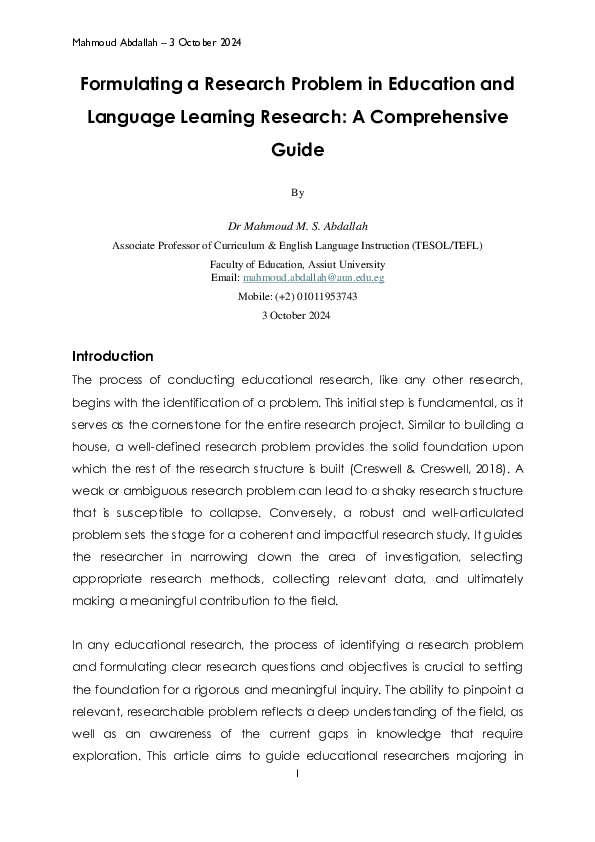 Mahmoud Abdallah – 3 October 2024

Formulating a Research Problem in Education and Language Learning Research: A Comprehensive Guide

By

Dr Mahmoud M. S. Abdallah

Associate Professor of Curriculum & English Language Instruction (TESOL/TEFL)

Faculty of Education, Assiut University
Email: mahmoud.abdallah@aun.edu.eg

Mobile: (+2) 01011953743

3 October 2024

Introduction

The process of conducting educational research, like any other research, begins with the identification of a problem. This initial step is fundamental, as it serves as the cornerstone for the entire research project. Similar to building a house, a well-defined research problem provides the solid foundation upon which the rest of the research structure is built (Creswell & Creswell, 2018). A weak or ambiguous research problem can lead to a shaky research structure that is susceptible to collapse. Conversely, a robust and well-articulated problem sets the stage for a coherent and impactful research study. It guides the researcher in narrowing down the area of investigation, selecting appropriate research methods, collecting relevant data, and ultimately making a meaningful contribution to the field.

In any educational research, the process of identifying a research problem and formulating clear research questions and objectives is crucial to setting the foundation for a rigorous and meaningful inquiry. The ability to pinpoint a relevant, researchable problem reflects a deep understanding of the field, as well as an awareness of the current gaps in knowledge that require exploration. This article aims to guide educational researchers majoring in

1